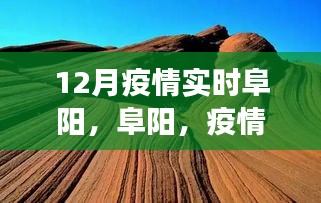 12月疫情实时阜阳，阜阳，疫情